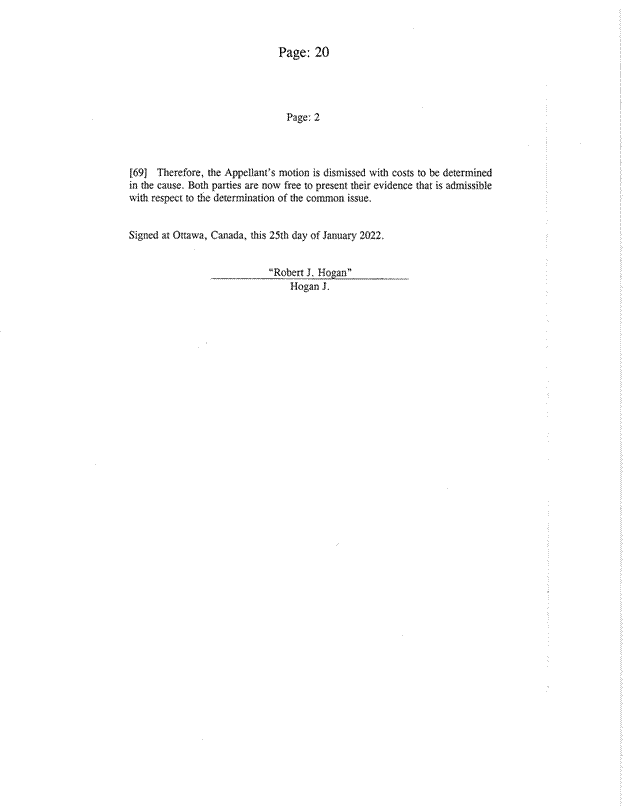 Page: 20

Page: 2

[69] Therefore, the Appellant's motion is dismissed with costs to be determined in the cause. Both parties are now free to present their evidence that is admissible with respect to the determination of the common issue.

Signed at Ottawa, Canada, this 25th day of January 2022.

"Robert J. Hogan"
Hogan J.